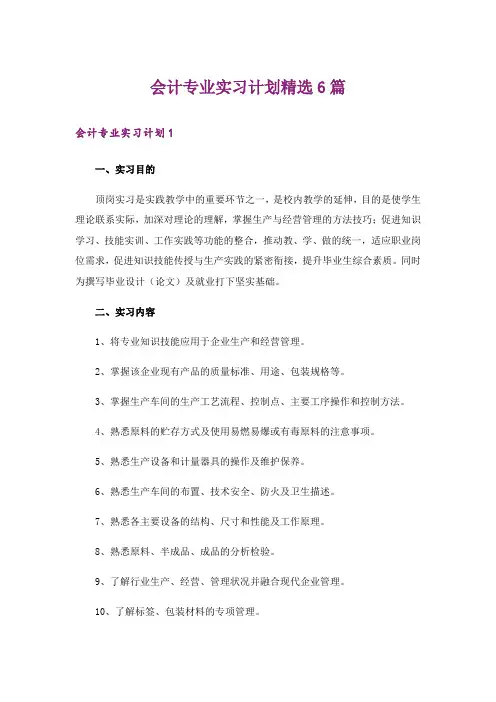 会计专业实习计划精选6篇

会计专业实习计划1

一、实习目的

顶岗实习是实践教学中的重要环节之一，是校内教学的延伸，目的是使学生理论联系实际，加深对理论的理解，掌握生产与经营管理的方法技巧；促进知识学习、技能实训、工作实践等功能的整合，推动教、学、做的统一，适应职业岗位需求，促进知识技能传授与生产实践的紧密衔接，提升毕业生综合素质。同时为撰写毕业设计（论文）及就业打下坚实基础。

二、实习内容

1、将专业知识技能应用于企业生产和经营管理。

2、掌握该企业现有产品的质量标准、用途、包装规格等。

3、掌握生产车间的生产工艺流程、控制点、主要工序操作和控制方法。

4、熟悉原料的贮存方式及使用易燃易爆或有毒原料的注意事项。

5、熟悉生产设备和计量器具的操作及维护保养。

6、熟悉生产车间的布置、技术安全、防火及卫生描述。

7、熟悉各主要设备的结构、尺寸和性能及工作原理。

8、熟悉原料、半成品、成品的分析检验。

9、了解行业生产、经营、管理状况并融合现代企业管理。

10、了解标签、包装材料的专项管理。